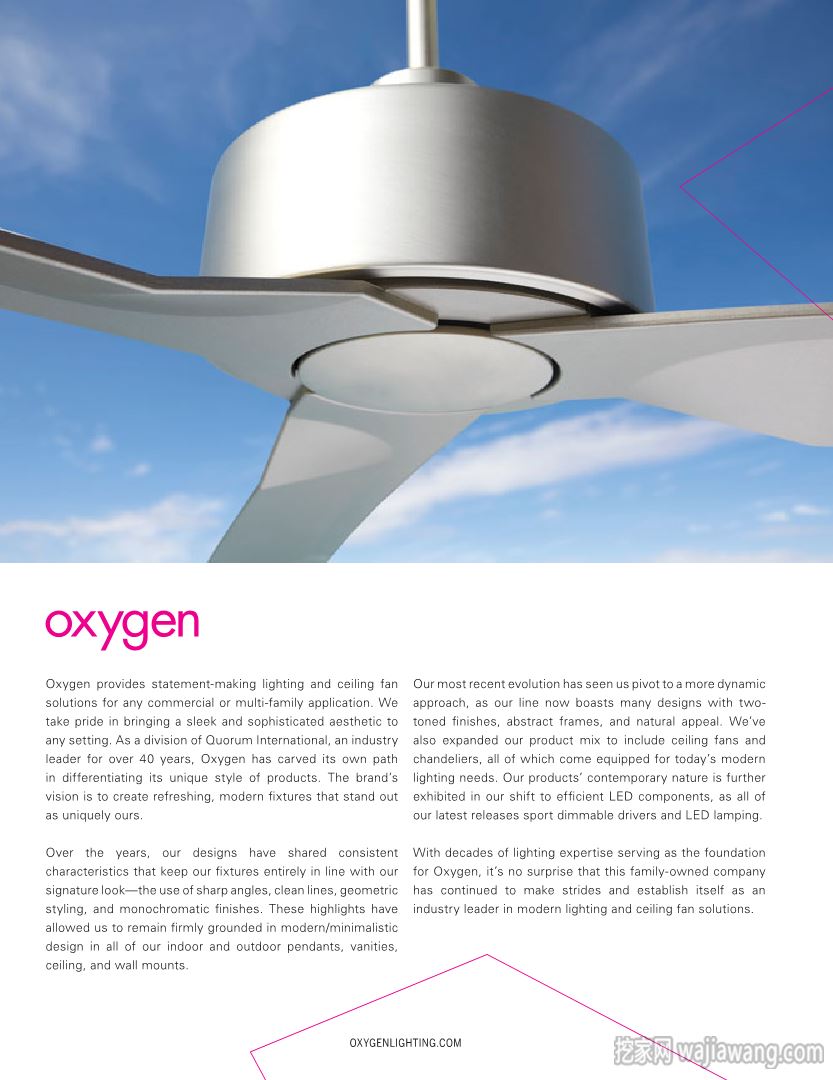 oxygen

Oxygen provides statement-making lighting and ceiling fan solutions for any commercial or multi-family application. We take pride in bringing a sleek and sophisticated aesthetic to any setting. As a division of Quorum International, an industry leader for over 40 years, Oxygen has carved its own path in differentiating its unique style of products. The brand's vision is to create refreshing, modern fixtures that stand out as uniquely ours.

Over the years, our designs have shared consistent characteristics that keep our fixtures entirely in line with our signature look—the use of sharp angles, clean lines, geometric styling, and monochromatic finishes. These highlights have allowed us to remain firmly grounded in modern/minimalistic design in all of our indoor and outdoor pendants, vanities, ceiling, and wall mounts.

Our most recent evolution has seen us pivot to a more dynamic approach, as our line now boasts many designs with two-toned finishes, abstract frames, and natural appeal. We've also expanded our product mix to include ceiling fans and chandeliers, all of which come equipped for today's modern lighting needs. Our products' contemporary nature is further exhibited in our shift to efficient LED components, as all of our latest releases sport dimmable drivers and LED lamping.

With decades of lighting expertise serving as the foundation for Oxygen, it's no surprise that this family-owned company has continued to make strides and establish itself as an industry leader in modern lighting and ceiling fan solutions.

OXYGENLIGHTING.COM

挖家网 wajiawang.com